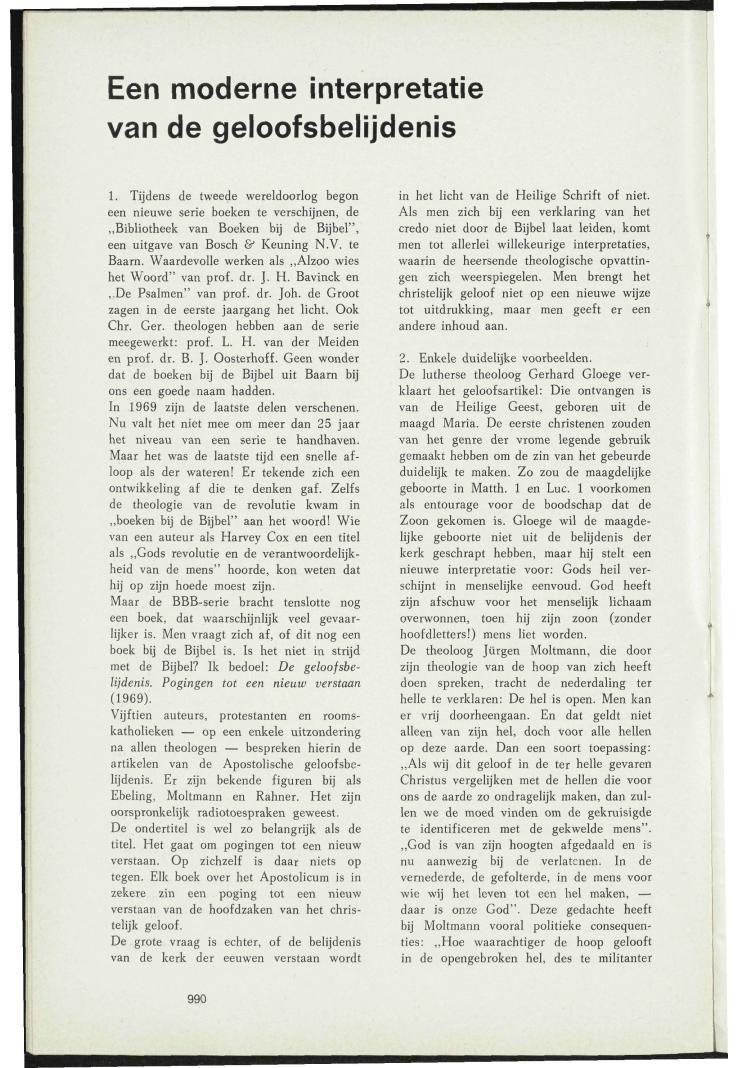 Een moderne interpretatie van de geloofsbelijdenis

1. Tijdens de tweede wereldoorlog begon een nieuwe serie boeken te verschijnen, de „Bibliotheek van Boeken bij de Bijbel", een uitgave van Bosch & Keuning N.V. te Baarn. Waardevolle werken als „Alzoo wies het Woord" van prof. dr. J. H. Bavinck en „De Psalmen" van prof. dr. Joh. de Groot zagen in de eerste jaargang het licht. Ook Chr. Ger. theologen hebben aan de serie meegewerkt: prof. L. H. van der Meiden en prof. dr. B. J. Oosterhoff. Geen wonder dat de boeken bij de Bijbel uit Baarn bij ons een goede naam hadden.
In 1969 zijn de laatste delen verschenen. Nu valt het niet mee om meer dan 25 jaar het niveau van een serie te handhaven. Maar het was de laatste tijd een snelle afloop als der wateren! Er tekende zich een ontwikkeling af die te denken gaf. Zelfs de theologie van de revolutie kwam in „boeken bij de Bijbel" aan het woord! Wie van een auteur als Harvey Cox en een titel als „Gods revolutie en de verantwoordelijkheid van de mens" hoorde, kon weten dat hij op zijn hoede moest zijn.
Maar de BBB-serie bracht tenslotte nog een boek, dat waarschijnlijk veel gevaarlijker is. Men vraagt zich af, of dit nog een boek bij de Bijbel is. Is het niet in strijd met de Bijbel? Ik bedoel: De geloofsbelijdenis. Pogingen tot een nieuw verstaan (1969).
Vijftien auteurs, protestanten en roomskatholieken — op een enkele uitzondering na allen theologen — bespreken hierin de artikelen van de Apostolische geloofsbelijdenis. Er zijn bekende figuren bij als Ebeling, Moltmann en Rahner. Het zijn oorspronkelijk radiotoespraken geweest.
De ondertitel is wel zo belangrijk als de titel. Het gaat om pogingen tot een nieuw verstaan. Op zichzelf is daar niets op tegen. Elk boek over het Apostolicum is in zekere zin een poging tot een nieuw verstaan van de hoofdzaken van het christelijk geloof.
De grote vraag is echter, of de belijdenis van de kerk der eeuwen verstaan wordt in het licht van de Heilige Schrift of niet. Als men zich bij een verklaring van het credo niet door de Bijbel laat leiden, komt men tot allerlei willekeurige interpretaties, waarin de heersende theologische opvattingen zich weerspiegelen. Men brengt het christelijk geloof niet op een nieuwe wijze tot uitdrukking, maar men geeft er een andere inhoud aan.

2. Enkele duidelijke voorbeelden.
De lutherse theoloog Gerhard Gloege verklaart het geloofsartikel: Die ontvangen is van de Heilige Geest, geboren uit de maagd Maria. De eerste christenen zouden van het genre der vrome legende gebruik gemaakt hebben om de zin van het gebeurde duidelijk te maken. Zo zou de maagdelijke geboorte in Matth. 1 en Luc. 1 voorkomen als entourage voor de boodschap dat de Zoon gekomen is. Gloege wil de maagdelijke geboorte niet uit de belijdenis der kerk geschrapt hebben, maar hij stelt een nieuwe interpretatie voor: Gods heil verschijnt in menselijke eenvoud. God heeft zijn afschuw voor het menselijk lichaam overwonnen, toen hij zijn zoon (zonder hoofdletters!) mens liet worden.
De theoloog Jürgen Moltmann, die door zijn theologie van de hoop van zich heeft doen spreken, tracht de nederdaling ter helle te verklaren: De hel is open. Men kan er vrij doorheengaan. En dat geldt niet alleen van zijn hel, doch voor alle hellen op deze aarde. Dan een soort toepassing: „Als wij dit geloof in de ter helle gevaren Christus vergelijken met de hellen die voor ons de aarde zo ondragelijk maken, dan zullen we de moed vinden om de gekruisigde te identificeren met de gekwelde mens". „God is van zijn hoogten afgedaald en is nu aanwezig bij de verlatenen. In de vernederde, de gefolterde, in de mens voor wie wij het leven tot een hel maken, — daar is onze God". Deze gedachte heeft bij Moltmann vooral politieke consequenties: „Hoe waarachtiger de hoop gelooft in de opengebroken hel, des te militanter

990